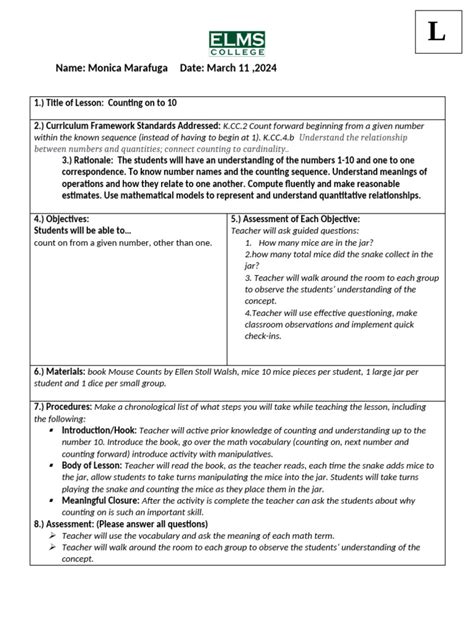 L

ELMS COLLEGE

Name: Monica Marafuga Date: March 11 ,2024

1.) Title of Lesson: Counting on to 10

2.) Curriculum Framework Standards Addressed: K.CC.2 Count forward beginning from a given number within the known sequence (instead of having to begin at 1). K.CC.4.b Understand the relationship between numbers and quantities; connect counting to cardinality..

3.) Rationale: The students will have an understanding of the numbers 1-10 and one to one correspondence. To know number names and the counting sequence. Understand meanings of operations and how they relate to one another. Compute fluently and make reasonable estimates. Use mathematical models to represent and understand quantitative relationships.

4.) Objectives:
Students will be able to...
count on from a given number, other than one.

5.) Assessment of Each Objective:
Teacher will ask guided questions:
1. How many mice are in the jar?
2.how many total mice did the snake collect in the jar?
3. Teacher will walk around the room to each group to observe the students' understanding of the concept.
4.Teacher will use effective questioning, make classroom observations and implement quick check-ins.

6.) Materials: book Mouse Counts by Ellen Stoll Walsh, mice 10 mice pieces per student, 1 large jar per student and 1 dice per small group.

7.) Procedures: Make a chronological list of what steps you will take while teaching the lesson, including the following:
• Introduction/Hook: Teacher will active prior knowledge of counting and understanding up to the number 10. Introduce the book, go over the math vocabulary (counting on, next number and counting forward) introduce activity with manipulatives.
• Body of Lesson: Teacher will read the book, as the teacher reads, each time the snake adds mice to the jar, allow students to take turns manipulating the mice into the jar. Students will take turns playing the snake and counting the mice as they place them in the jar.
• Meaningful Closure: After the activity is complete the teacher can ask the students about why counting on is such an important skill.
8.) Assessment: (Please answer all questions)
➢ Teacher will use the vocabulary and ask the meaning of each math term.
➢ Teacher will walk around the room to each group to observe the students' understanding of the concept.